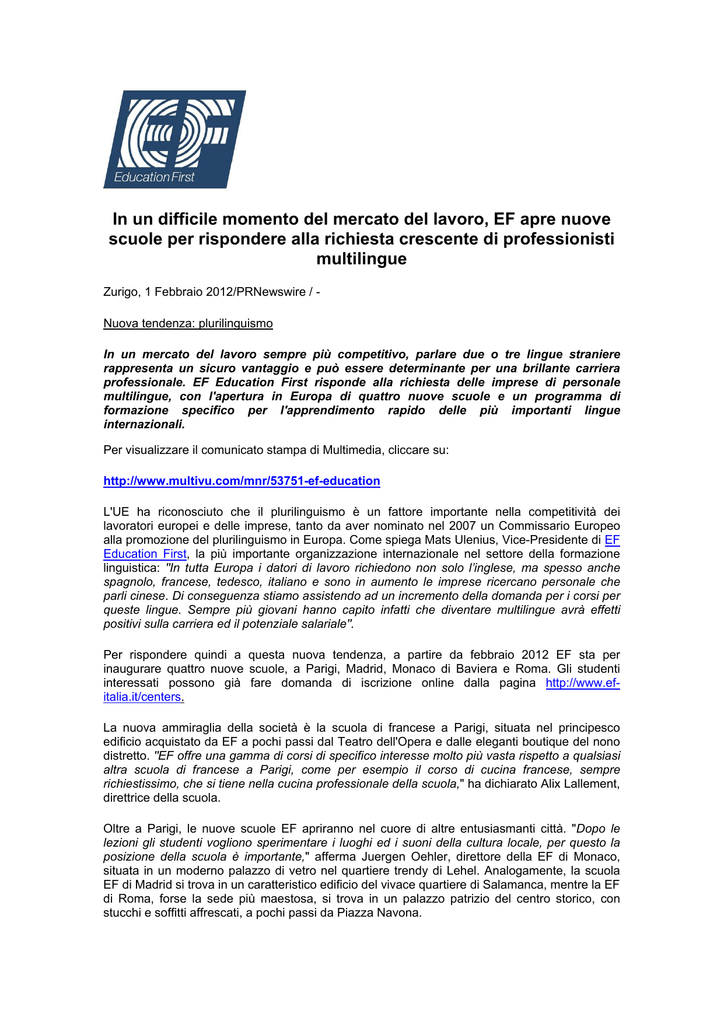 EF
Education First

In un difficile momento del mercato del lavoro, EF apre nuove scuole per rispondere alla richiesta crescente di professionisti multilingue

Zurigo, 1 Febbraio 2012/PRNewswire / -

Nuova tendenza: plurilinguismo

In un mercato del lavoro sempre più competitivo, parlare due o tre lingue straniere rappresenta un sicuro vantaggio e può essere determinante per una brillante carriera professionale. EF Education First risponde alla richiesta delle imprese di personale multilingue, con l'apertura in Europa di quattro nuove scuole e un programma di formazione specifico per l'apprendimento rapido delle più importanti lingue internazionali.

Per visualizzare il comunicato stampa di Multimedia, cliccare su:

http://www.multivu.com/mnr/53751-ef-education

L'UE ha riconosciuto che il plurilinguismo è un fattore importante nella competitività dei lavoratori europei e delle imprese, tanto da aver nominato nel 2007 un Commissario Europeo alla promozione del plurilinguismo in Europa. Come spiega Mats Ulenius, Vice-Presidente di EF Education First, la più importante organizzazione internazionale nel settore della formazione linguistica: "In tutta Europa i datori di lavoro richiedono non solo l'inglese, ma spesso anche spagnolo, francese, tedesco, italiano e sono in aumento le imprese ricercano personale che parli cinese. Di conseguenza stiamo assistendo ad un incremento della domanda per i corsi per queste lingue. Sempre più giovani hanno capito infatti che diventare multilingue avrà effetti positivi sulla carriera ed il potenziale salariale".

Per rispondere quindi a questa nuova tendenza, a partire da febbraio 2012 EF sta per inaugurare quattro nuove scuole, a Parigi, Madrid, Monaco di Baviera e Roma. Gli studenti interessati possono già fare domanda di iscrizione online dalla pagina http://www.ef-italia.it/centers.

La nuova ammiraglia della società è la scuola di francese a Parigi, situata nel principesco edificio acquistato da EF a pochi passi dal Teatro dell'Opera e dalle eleganti boutique del nono distretto. "EF offre una gamma di corsi di specifico interesse molto più vasta rispetto a qualsiasi altra scuola di francese a Parigi, come per esempio il corso di cucina francese, sempre richiestissimo, che si tiene nella cucina professionale della scuola," ha dichiarato Alix Lallement, direttrice della scuola.

Oltre a Parigi, le nuove scuole EF apriranno nel cuore di altre entusiasmanti città. "Dopo le lezioni gli studenti vogliono sperimentare i luoghi ed i suoni della cultura locale, per questo la posizione della scuola è importante," afferma Juergen Oehler, direttore della EF di Monaco, situata in un moderno palazzo di vetro nel quartiere trendy di Lehel. Analogamente, la scuola EF di Madrid si trova in un caratteristico edificio del vivace quartiere di Salamanca, mentre la EF di Roma, forse la sede più maestosa, si trova in un palazzo patrizio del centro storico, con stucchi e soffitti affrescati, a pochi passi da Piazza Navona.